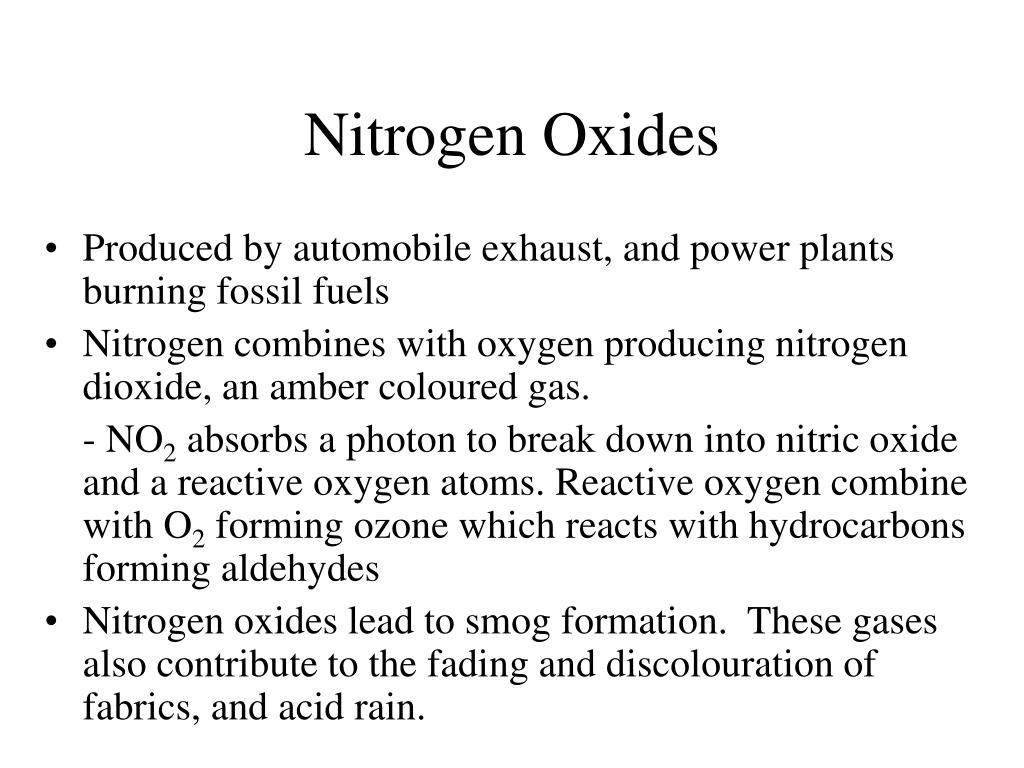 Nitrogen Oxides

• Produced by automobile exhaust, and power plants burning fossil fuels

• Nitrogen combines with oxygen producing nitrogen dioxide, an amber coloured gas.

- $NO_2$ absorbs a photon to break down into nitric oxide and a reactive oxygen atoms. Reactive oxygen combine with $O_2$ forming ozone which reacts with hydrocarbons forming aldehydes

• Nitrogen oxides lead to smog formation. These gases also contribute to the fading and discolouration of fabrics, and acid rain.